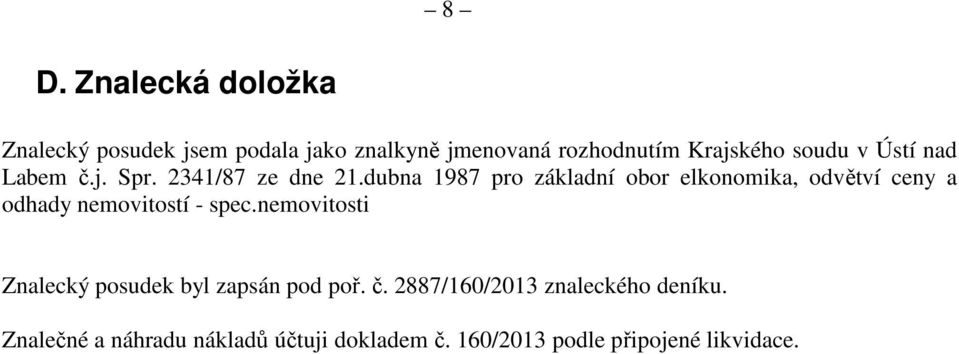 – 8 –

D. Znalecká doložka

Znalecký posudek jsem podala jako znalkyně jmenovaná rozhodnutím Krajského soudu v Ústí nad Labem č.j. Spr. 2341/87 ze dne 21.dubna 1987 pro základní obor elkonomika, odvětví ceny a odhady nemovitostí - spec.nemovitosti

Znalecký posudek byl zapsán pod poř. č. 2887/160/2013 znaleckého deníku.

Znalečné a náhradu nákladů účtuji dokladem č. 160/2013 podle připojené likvidace.